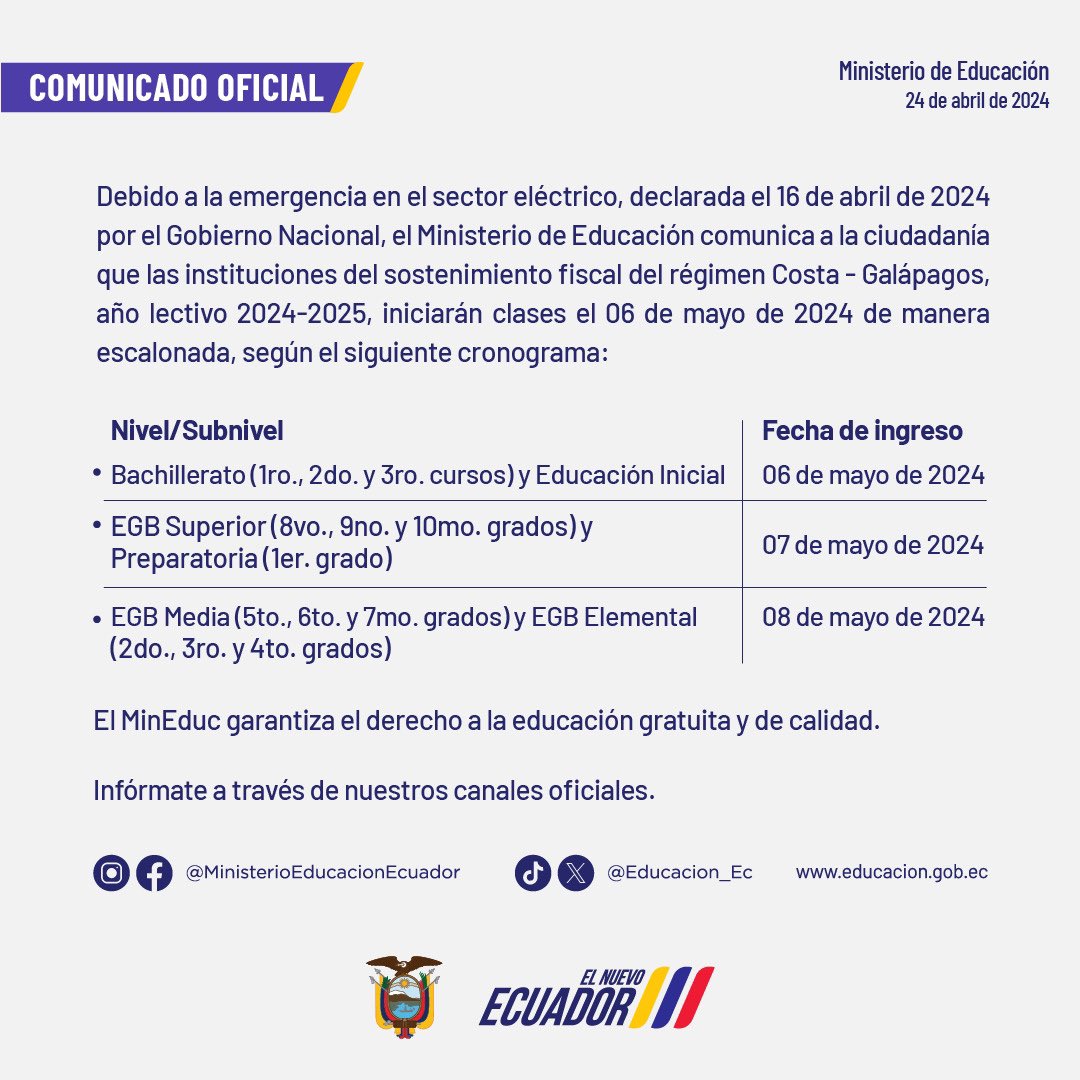 COMUNICADO OFICIAL

Ministerio de Educación
24 de abril de 2024

Debido a la emergencia en el sector eléctrico, declarada el 16 de abril de 2024 por el Gobierno Nacional, el Ministerio de Educación comunica a la ciudadanía que las instituciones del sostenimiento fiscal del régimen Costa - Galápagos, año lectivo 2024-2025, iniciarán clases el 06 de mayo de 2024 de manera escalonada, según el siguiente cronograma:

| Nivel/Subnivel | Fecha de ingreso |
|---|---|
| • Bachillerato (1ro., 2do. y 3ro. cursos) y Educación Inicial | 06 de mayo de 2024 |
| • EGB Superior (8vo., 9no. y 10mo. grados) y Preparatoria (1er. grado) | 07 de mayo de 2024 |
| • EGB Media (5to., 6to. y 7mo. grados) y EGB Elemental (2do., 3ro. y 4to. grados) | 08 de mayo de 2024 |

El MinEduc garantiza el derecho a la educación gratuita y de calidad.

Infórmate a través de nuestros canales oficiales.

@MinisterioEducacionEcuador @Educacion_Ec www.educacion.gob.ec

EL NUEVO ECUADOR